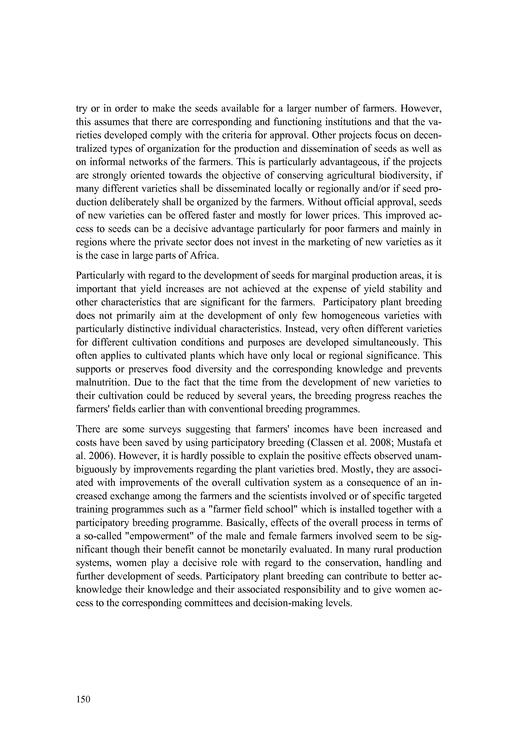 try or in order to make the seeds available for a larger number of farmers. However, this assumes that there are corresponding and functioning institutions and that the varieties developed comply with the criteria for approval. Other projects focus on decentralized types of organization for the production and dissemination of seeds as well as on informal networks of the farmers. This is particularly advantageous, if the projects are strongly oriented towards the objective of conserving agricultural biodiversity, if many different varieties shall be disseminated locally or regionally and/or if seed production deliberately shall be organized by the farmers. Without official approval, seeds of new varieties can be offered faster and mostly for lower prices. This improved access to seeds can be a decisive advantage particularly for poor farmers and mainly in regions where the private sector does not invest in the marketing of new varieties as it is the case in large parts of Africa.

Particularly with regard to the development of seeds for marginal production areas, it is important that yield increases are not achieved at the expense of yield stability and other characteristics that are significant for the farmers. Participatory plant breeding does not primarily aim at the development of only few homogeneous varieties with particularly distinctive individual characteristics. Instead, very often different varieties for different cultivation conditions and purposes are developed simultaneously. This often applies to cultivated plants which have only local or regional significance. This supports or preserves food diversity and the corresponding knowledge and prevents malnutrition. Due to the fact that the time from the development of new varieties to their cultivation could be reduced by several years, the breeding progress reaches the farmers' fields earlier than with conventional breeding programmes.

There are some surveys suggesting that farmers' incomes have been increased and costs have been saved by using participatory breeding (Classen et al. 2008; Mustafa et al. 2006). However, it is hardly possible to explain the positive effects observed unambiguously by improvements regarding the plant varieties bred. Mostly, they are associated with improvements of the overall cultivation system as a consequence of an increased exchange among the farmers and the scientists involved or of specific targeted training programmes such as a "farmer field school" which is installed together with a participatory breeding programme. Basically, effects of the overall process in terms of a so-called "empowerment" of the male and female farmers involved seem to be significant though their benefit cannot be monetarily evaluated. In many rural production systems, women play a decisive role with regard to the conservation, handling and further development of seeds. Participatory plant breeding can contribute to better acknowledge their knowledge and their associated responsibility and to give women access to the corresponding committees and decision-making levels.

150